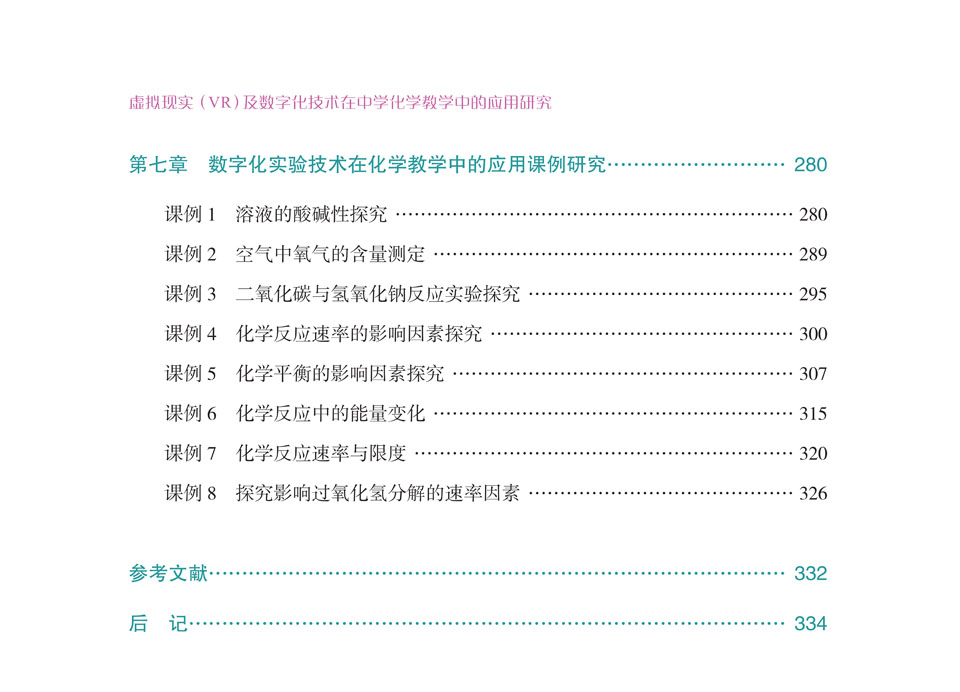 虚拟现实（VR）及数字化技术在中学化学教学中的应用研究

第七章 数字化实验技术在化学教学中的应用课例研究 280

课例1 溶液的酸碱性探究 280
课例2 空气中氧气的含量测定 289
课例3 二氧化碳与氢氧化钠反应实验探究 295
课例4 化学反应速率的影响因素探究 300
课例5 化学平衡的影响因素探究 307
课例6 化学反应中的能量变化 315
课例7 化学反应速率与限度 320
课例8 探究影响过氧化氢分解的速率因素 326

参考文献 332

后 记 334